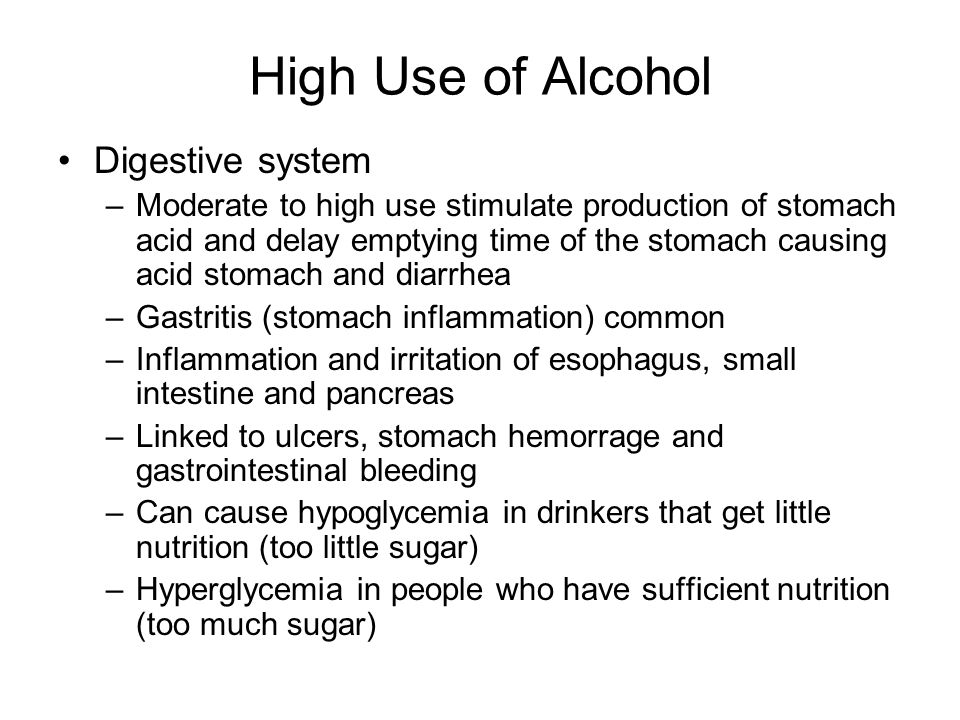 High Use of Alcohol

• Digestive system
– Moderate to high use stimulate production of stomach acid and delay emptying time of the stomach causing acid stomach and diarrhea
– Gastritis (stomach inflammation) common
– Inflammation and irritation of esophagus, small intestine and pancreas
– Linked to ulcers, stomach hemorrage and gastrointestinal bleeding
– Can cause hypoglycemia in drinkers that get little nutrition (too little sugar)
– Hyperglycemia in people who have sufficient nutrition (too much sugar)